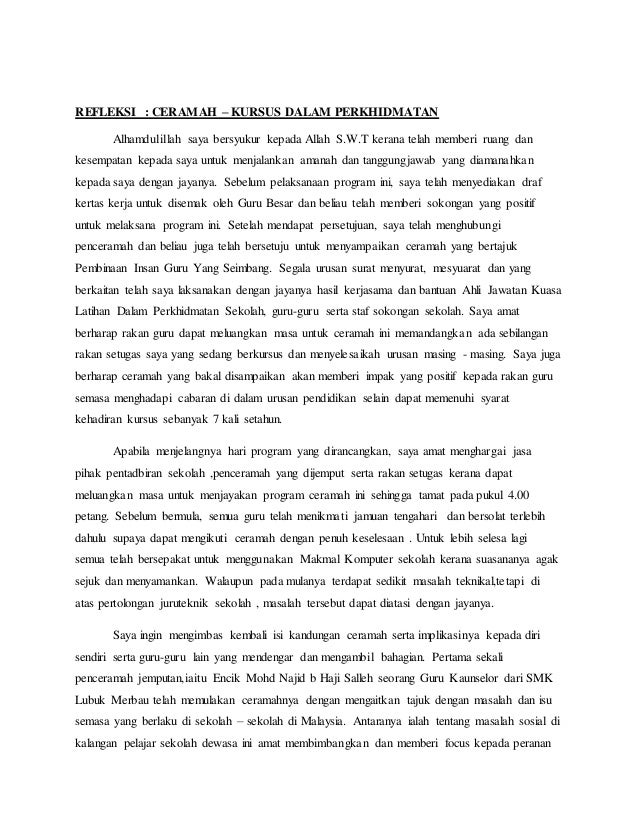 REFLEKSI : CERAMAH – KURSUS DALAM PERKHIDMATAN

Alhamdulillah saya bersyukur kepada Allah S.W.T kerana telah memberi ruang dan kesempatan kepada saya untuk menjalankan amanah dan tanggungjawab yang diamanahkan kepada saya dengan jayanya. Sebelum pelaksanaan program ini, saya telah menyediakan draf kertas kerja untuk disemak oleh Guru Besar dan beliau telah memberi sokongan yang positif untuk melaksana program ini. Setelah mendapat persetujuan, saya telah menghubungi penceramah dan beliau juga telah bersetuju untuk menyampaikan ceramah yang bertajuk Pembinaan Insan Guru Yang Seimbang. Segala urusan surat menyurat, mesyuarat dan yang berkaitan telah saya laksanakan dengan jayanya hasil kerjasama dan bantuan Ahli Jawatan Kuasa Latihan Dalam Perkhidmatan Sekolah, guru-guru serta staf sokongan sekolah. Saya amat berharap rakan guru dapat meluangkan masa untuk ceramah ini memandangkan ada sebilangan rakan setugas saya yang sedang berkursus dan menyelesaikah urusan masing - masing. Saya juga berharap ceramah yang bakal disampaikan akan memberi impak yang positif kepada rakan guru semasa menghadapi cabaran di dalam urusan pendidikan selain dapat memenuhi syarat kehadiran kursus sebanyak 7 kali setahun.

Apabila menjelangnya hari program yang dirancangkan, saya amat menghargai jasa pihak pentadbiran sekolah ,penceramah yang dijemput serta rakan setugas kerana dapat meluangkan masa untuk menjayakan program ceramah ini sehingga tamat pada pukul 4.00 petang. Sebelum bermula, semua guru telah menikmati jamuan tengahari dan bersolat terlebih dahulu supaya dapat mengikuti ceramah dengan penuh keselesaan . Untuk lebih selesa lagi semua telah bersepakat untuk menggunakan Makmal Komputer sekolah kerana suasananya agak sejuk dan menyamankan. Walaupun pada mulanya terdapat sedikit masalah teknikal,tetapi di atas pertolongan juruteknik sekolah , masalah tersebut dapat diatasi dengan jayanya.

Saya ingin mengimbas kembali isi kandungan ceramah serta implikasinya kepada diri sendiri serta guru-guru lain yang mendengar dan mengambil bahagian. Pertama sekali penceramah jemputan,iaitu Encik Mohd Najid b Haji Salleh seorang Guru Kaunselor dari SMK Lubuk Merbau telah memulakan ceramahnya dengan mengaitkan tajuk dengan masalah dan isu semasa yang berlaku di sekolah – sekolah di Malaysia. Antaranya ialah tentang masalah sosial di kalangan pelajar sekolah dewasa ini amat membimbangkan dan memberi focus kepada peranan